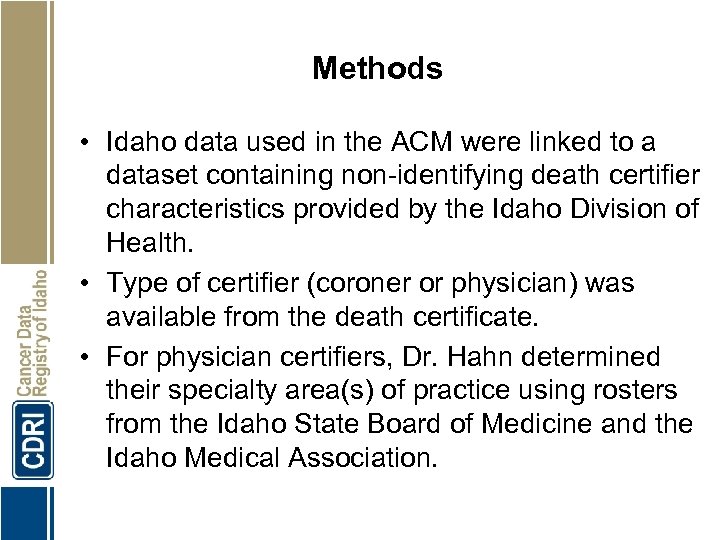 Methods

• Idaho data used in the ACM were linked to a dataset containing non-identifying death certifier characteristics provided by the Idaho Division of Health.

• Type of certifier (coroner or physician) was available from the death certificate.

• For physician certifiers, Dr. Hahn determined their specialty area(s) of practice using rosters from the Idaho State Board of Medicine and the Idaho Medical Association.

CDRI Cancer Data Registry of Idaho